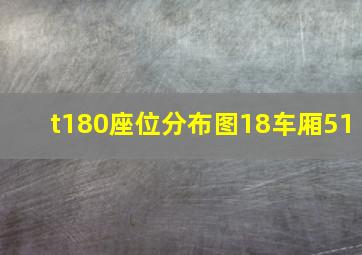 t180座位分布图18车厢51